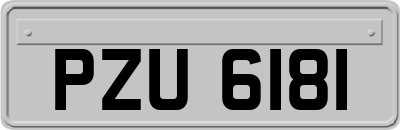 PZU 6181